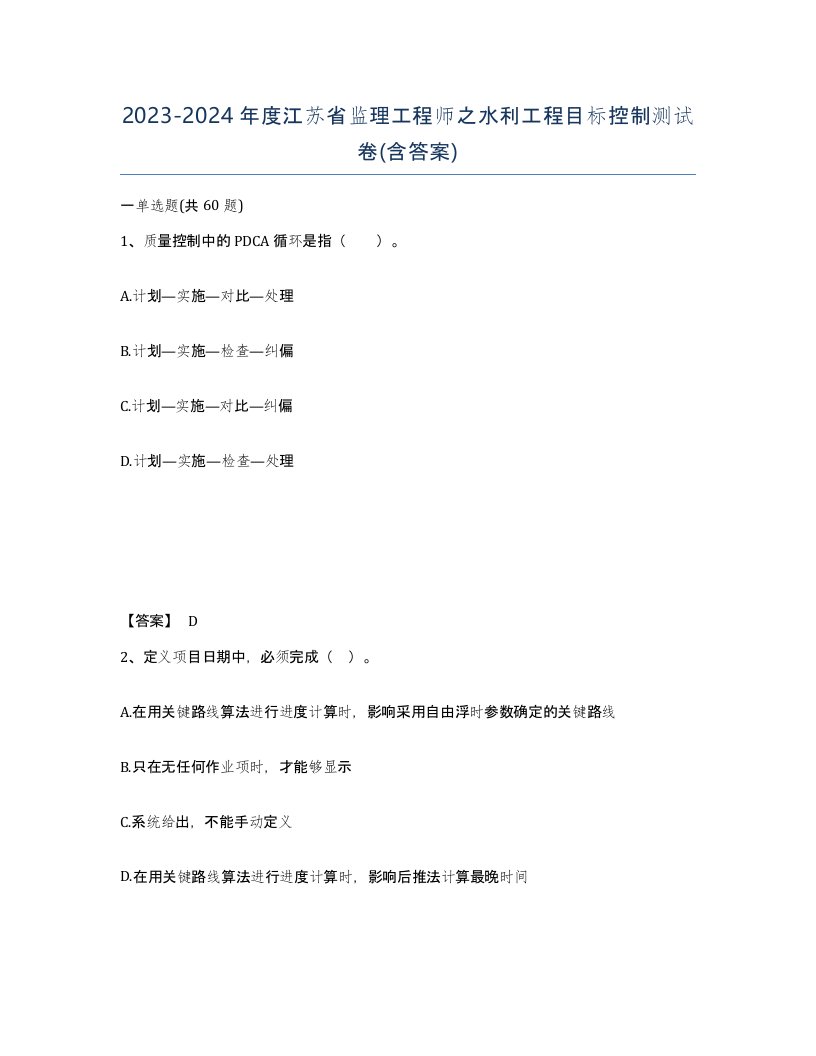 2023-2024年度江苏省监理工程师之水利工程目标控制测试卷(含答案)

一单选题(共60题)

1、质量控制中的PDCA循环是指（　　）。

A.计划—实施—对比—处理

B.计划—实施—检查—纠偏

C.计划—实施—对比—纠偏

D.计划—实施—检查—处理

【答案】 D

2、定义项目日期中，必须完成（ ）。

A.在用关键路线算法进行进度计算时，影响采用自由浮时参数确定的关键路线

B.只在无任何作业项时，才能够显示

C.系统给出，不能手动定义

D.在用关键路线算法进行进度计算时，影响后推法计算最晚时间